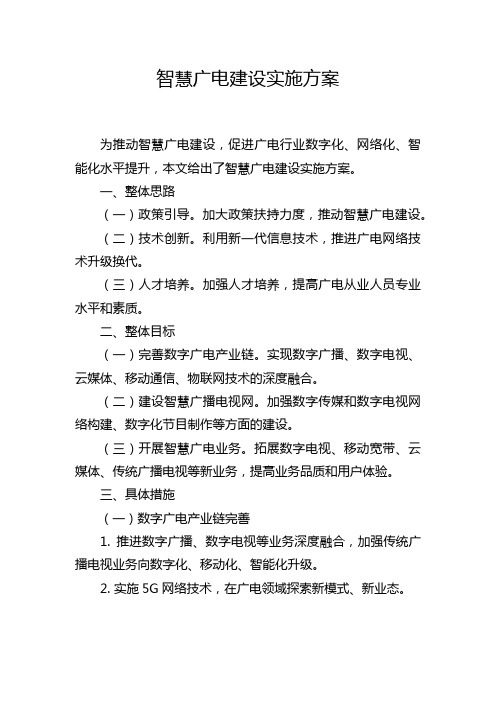 智慧广电建设实施方案

为推动智慧广电建设，促进广电行业数字化、网络化、智能化水平提升，本文给出了智慧广电建设实施方案。

一、整体思路

（一）政策引导。加大政策扶持力度，推动智慧广电建设。

（二）技术创新。利用新一代信息技术，推进广电网络技术升级换代。

（三）人才培养。加强人才培养，提高广电从业人员专业水平和素质。

二、整体目标

（一）完善数字广电产业链。实现数字广播、数字电视、云媒体、移动通信、物联网技术的深度融合。

（二）建设智慧广播电视网。加强数字传媒和数字电视网络构建、数字化节目制作等方面的建设。

（三）开展智慧广电业务。拓展数字电视、移动宽带、云媒体、传统广播电视等新业务，提高业务品质和用户体验。

三、具体措施

（一）数字广电产业链完善

1. 推进数字广播、数字电视等业务深度融合，加强传统广播电视业务向数字化、移动化、智能化升级。

2. 实施 5G 网络技术，在广电领域探索新模式、新业态。